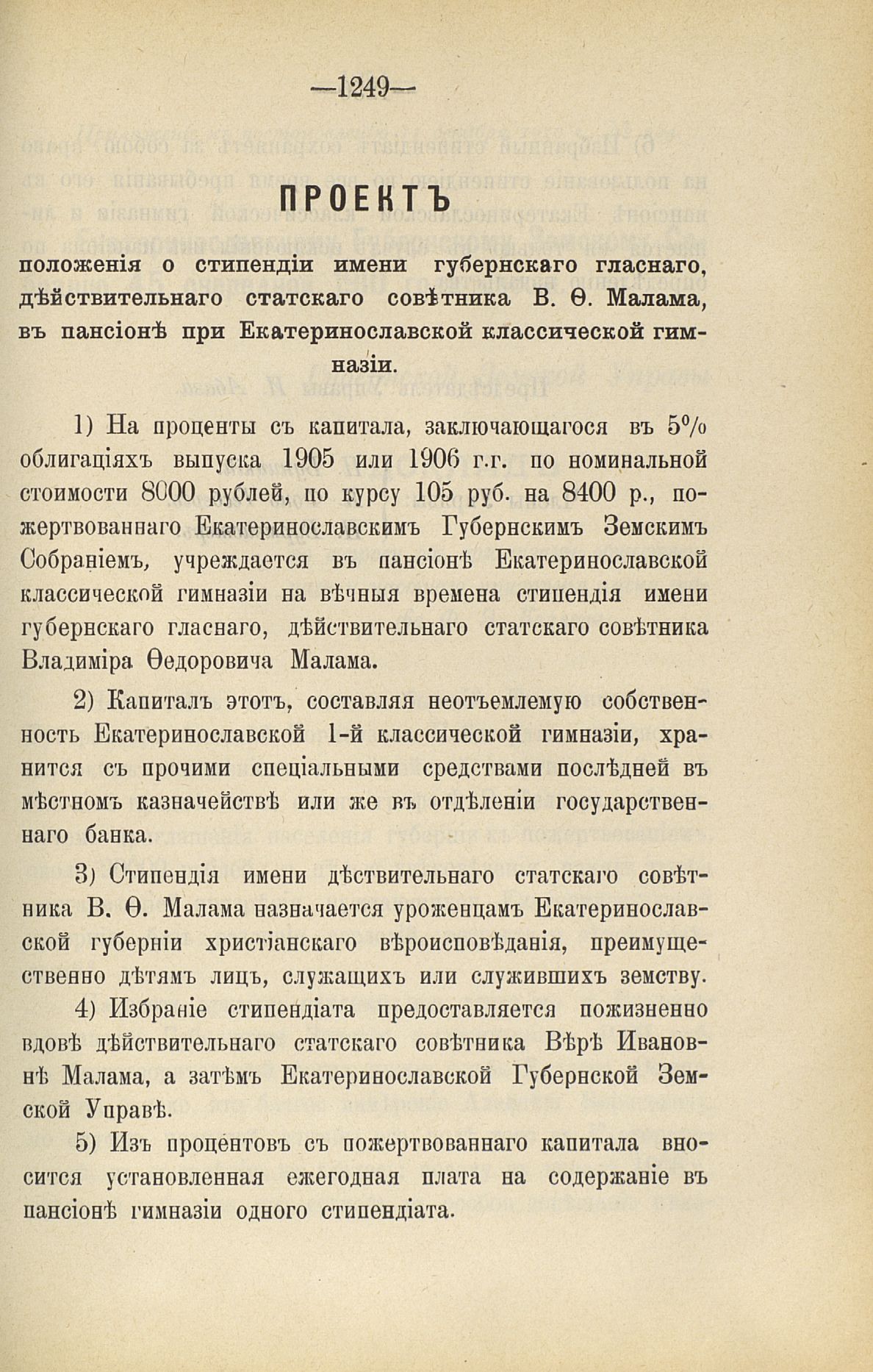 —1249—

ПРОЕКТЪ

положенія о стипендіи имени губернскаго гласнаго, дѣйствительнаго статскаго совѣтника В. Ѳ. Малама, въ пансіонѣ при Екатеринославской классической гимназіи.

1) На проценты съ капитала, заключающагося въ 5% облигаціяхъ выпуска 1905 или 1906 г.г. по номинальной стоимости 8000 рублей, по курсу 105 руб. на 8400 р., пожертвованнаго Екатеринославскимъ Губернскимъ Земскимъ Собраніемъ, учреждается въ пансіонѣ Екатеринославской классической гимназіи на вѣчныя времена стипендія имени губернскаго гласнаго, дѣйствительнаго статскаго совѣтника Владиміра Ѳедоровича Малама.

2) Капиталъ этотъ, составляя неотъемлемую собственность Екатеринославской 1-й классической гимназіи, хранится съ прочими спеціальными средствами послѣдней въ мѣстномъ казначействѣ или же въ отдѣленіи государственнаго банка.

3) Стипендія имени дѣствительнаго статскаго совѣтника В. Ѳ. Малама назначается уроженцамъ Екатеринославской губерніи христіанскаго вѣроисповѣданія, преимущественно дѣтямъ лицъ, служащихъ или служившихъ земству.

4) Избраніе стипендіата предоставляется пожизненно вдовѣ дѣйствительнаго статскаго совѣтника Вѣрѣ Ивановнѣ Малама, а затѣмъ Екатеринославской Губернской Земской Управѣ.

5) Изъ процентовъ съ пожертвованнаго капитала вносится установленная ежегодная плата на содержаніе въ пансіонѣ гимназіи одного стипендіата.